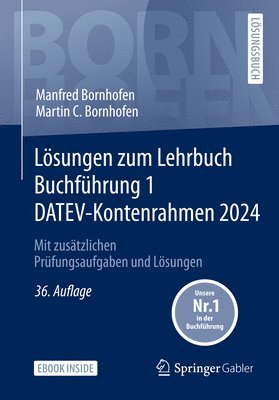 BORN
HOFEN

LÖSUNGSBUCH

Manfred Bornhofen
Martin C. Bornhofen

Lösungen zum Lehrbuch Buchführung 1 DATEV-Kontenrahmen 2024

Mit zusätzlichen Prüfungsaufgaben und Lösungen

36. Auflage

Unsere Nr.1 in der Buchführung

EBOOK INSIDE

Springer Gabler